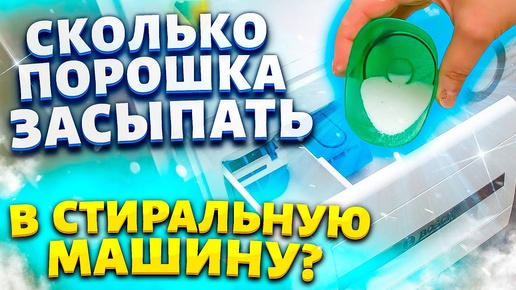 СКОЛЬКО ПОРОШКА ЗАСЫПАТЬ

В СТИРАЛЬНУЮ МАШИНУ?

BOSCH